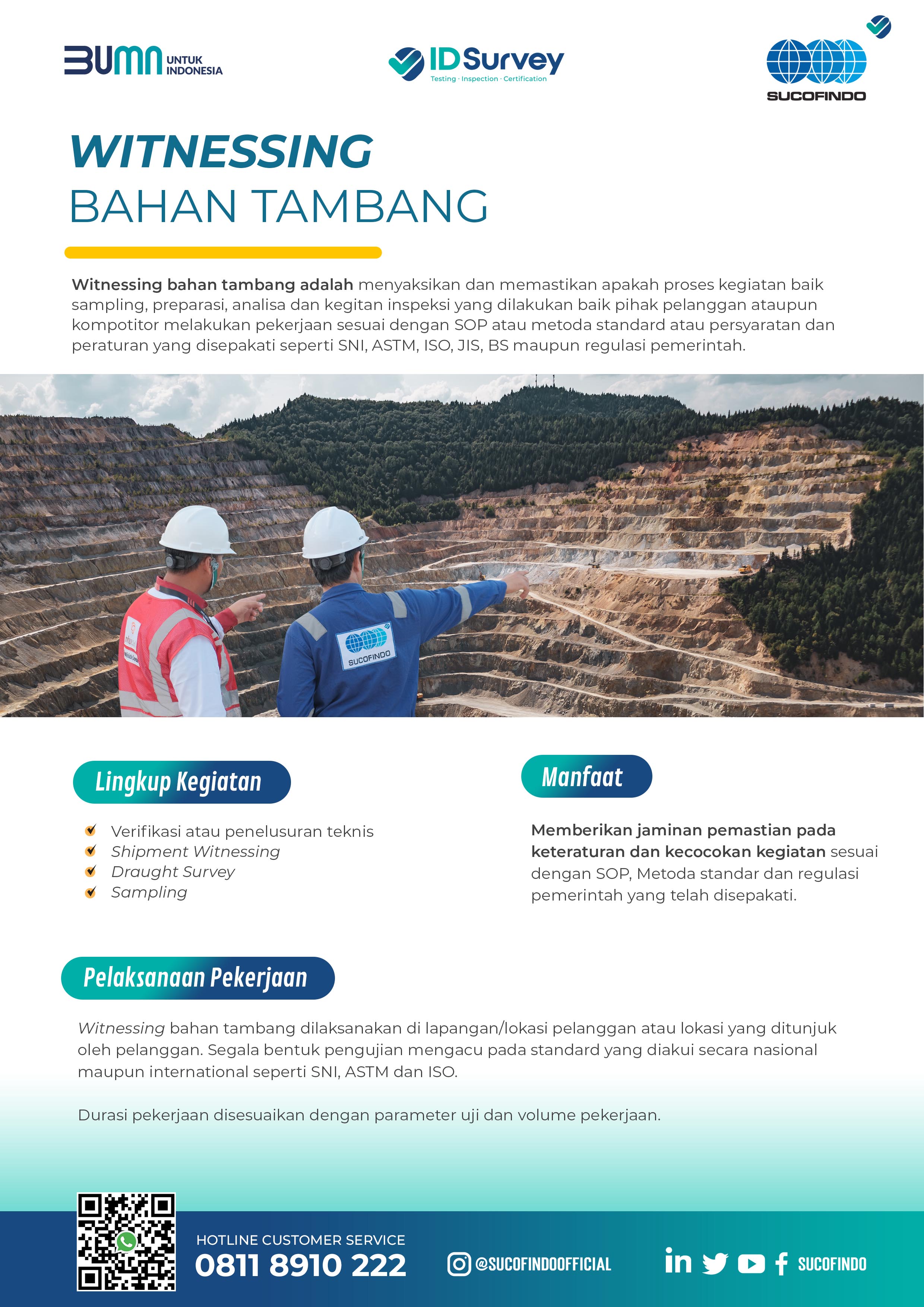 BUMN UNTUK INDONESIA

IDSurvey
Testing · Inspection · Certification

SUCOFINDO

WITNESSING
BAHAN TAMBANG

Witnessing bahan tambang adalah menyaksikan dan memastikan apakah proses kegiatan baik sampling, preparasi, analisa dan kegitan inspeksi yang dilakukan baik pihak pelanggan ataupun kompotitor melakukan pekerjaan sesuai dengan SOP atau metoda standard atau persyaratan dan peraturan yang disepakati seperti SNI, ASTM, ISO, JIS, BS maupun regulasi pemerintah.

SUCOFINDO

Lingkup Kegiatan

Verifikasi atau penelusuran teknis
Shipment Witnessing
Draught Survey
Sampling

Manfaat

Memberikan jaminan pemastian pada keteraturan dan kecocokan kegiatan sesuai dengan SOP, Metoda standar dan regulasi pemerintah yang telah disepakati.

Pelaksanaan Pekerjaan

Witnessing bahan tambang dilaksanakan di lapangan/lokasi pelanggan atau lokasi yang ditunjuk oleh pelanggan. Segala bentuk pengujian mengacu pada standard yang diakui secara nasional maupun international seperti SNI, ASTM dan ISO.

Durasi pekerjaan disesuaikan dengan parameter uji dan volume pekerjaan.

HOTLINE CUSTOMER SERVICE
0811 8910 222

@SUCOFINDOOFFICIAL

SUCOFINDO